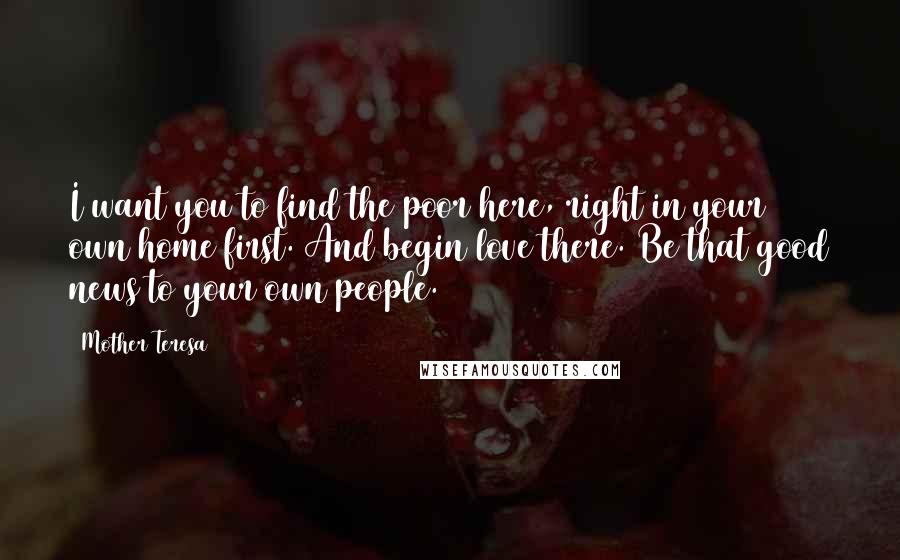 I want you to find the poor here, right in your own home first. And begin love there. Be that good news to your own people.

Mother Teresa

WISEFAMOUSQUOTES.COM